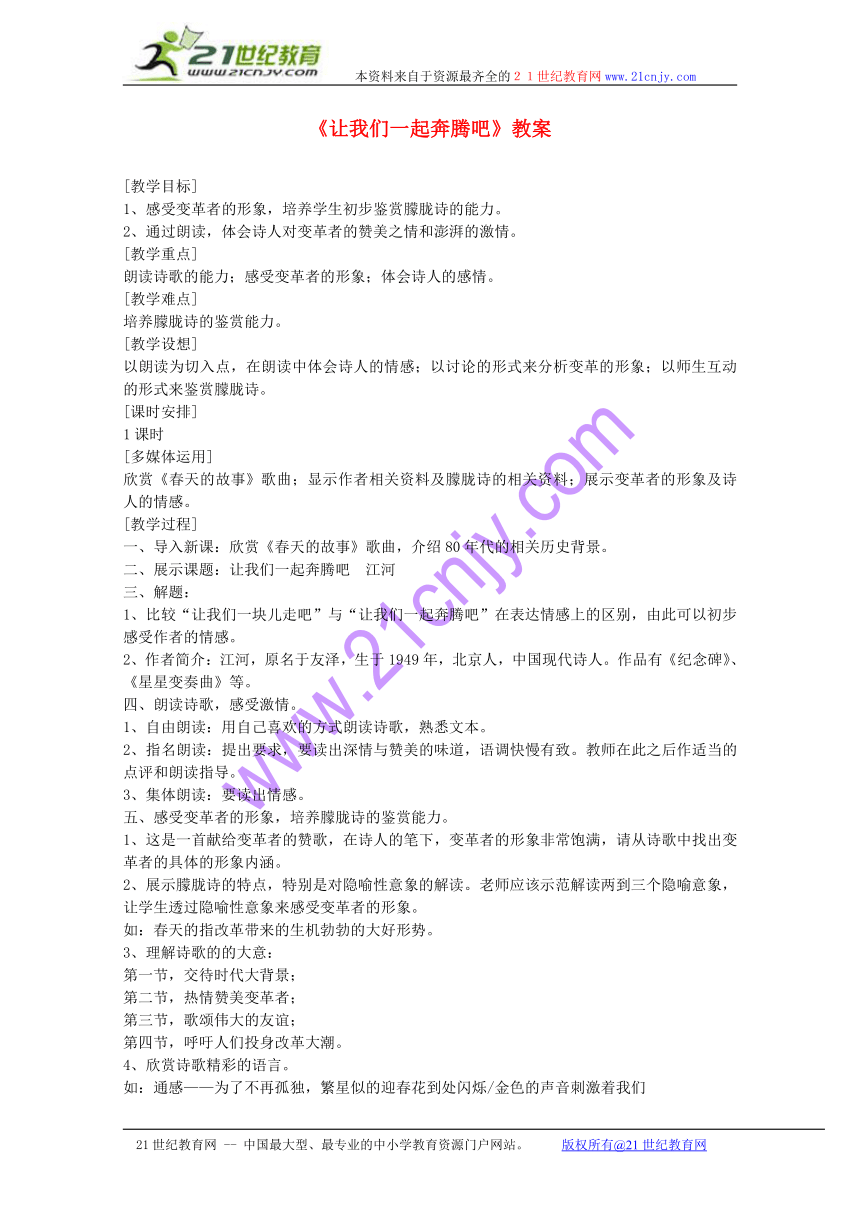 21世纪教育
www.21cnjy.com
本资料来自于资源最齐全的２１世纪教育网www.21cnjy.com

《让我们一起奔腾吧》教案

[教学目标]
1、感受变革者的形象，培养学生初步鉴赏朦胧诗的能力。
2、通过朗读，体会诗人对变革者的赞美之情和澎湃的激情。
[教学重点]
朗读诗歌的能力；感受变革者的形象；体会诗人的感情。
[教学难点]
培养朦胧诗的鉴赏能力。
[教学设想]
以朗读为切入点，在朗读中体会诗人的情感；以讨论的形式来分析变革的形象；以师生互动的形式来鉴赏朦胧诗。
[课时安排]
1课时
[多媒体运用]
欣赏《春天的故事》歌曲；显示作者相关资料及朦胧诗的相关资料；展示变革者的形象及诗人的情感。
[教学过程]
一、导入新课：欣赏《春天的故事》歌曲，介绍80年代的相关历史背景。
二、展示课题：让我们一起奔腾吧　江河
三、解题：
1、比较“让我们一块儿走吧”与“让我们一起奔腾吧”在表达情感上的区别，由此可以初步感受作者的情感。
2、作者简介：江河，原名于友泽，生于1949年，北京人，中国现代诗人。作品有《纪念碑》、《星星变奏曲》等。
四、朗读诗歌，感受激情。
1、自由朗读：用自己喜欢的方式朗读诗歌，熟悉文本。
2、指名朗读：提出要求，要读出深情与赞美的味道，语调快慢有致。教师在此之后作适当的点评和朗读指导。
3、集体朗读：要读出情感。
五、感受变革者的形象，培养朦胧诗的鉴赏能力。
1、这是一首献给变革者的赞歌，在诗人的笔下，变革者的形象非常饱满，请从诗歌中找出变革者的具体的形象内涵。
2、展示朦胧诗的特点，特别是对隐喻性意象的解读。老师应该示范解读两到三个隐喻意象，让学生透过隐喻性意象来感受变革者的形象。
如：春天的指改革带来的生机勃勃的大好形势。
3、理解诗歌的的大意：
第一节，交待时代大背景；
第二节，热情赞美变革者；
第三节，歌颂伟大的友谊；
第四节，呼吁人们投身改革大潮。
4、欣赏诗歌精彩的语言。
如：通感——为了不再孤独，繁星似的迎春花到处闪烁/金色的声音刺激着我们

www.21cnjy.com

21世纪教育网 -- 中国最大型、最专业的中小学教育资源门户网站。　　版权所有@21世纪教育网